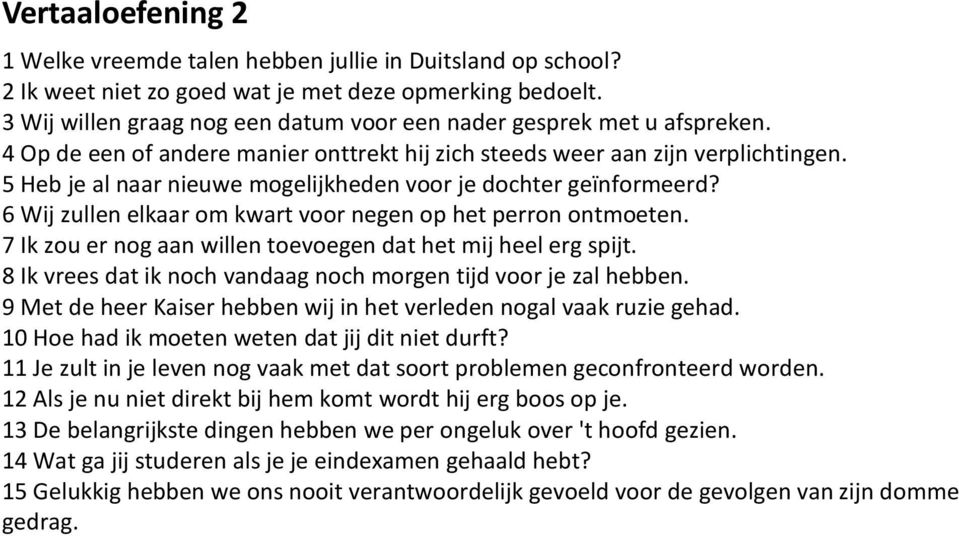 Vertaaloefening 2

1 Welke vreemde talen hebben jullie in Duitsland op school?
2 Ik weet niet zo goed wat je met deze opmerking bedoelt.
3 Wij willen graag nog een datum voor een nader gesprek met u afspreken.
4 Op de een of andere manier onttrekt hij zich steeds weer aan zijn verplichtingen.
5 Heb je al naar nieuwe mogelijkheden voor je dochter geïnformeerd?
6 Wij zullen elkaar om kwart voor negen op het perron ontmoeten.
7 Ik zou er nog aan willen toevoegen dat het mij heel erg spijt.
8 Ik vrees dat ik noch vandaag noch morgen tijd voor je zal hebben.
9 Met de heer Kaiser hebben wij in het verleden nogal vaak ruzie gehad.
10 Hoe had ik moeten weten dat jij dit niet durft?
11 Je zult in je leven nog vaak met dat soort problemen geconfronteerd worden.
12 Als je nu niet direkt bij hem komt wordt hij erg boos op je.
13 De belangrijkste dingen hebben we per ongeluk over 't hoofd gezien.
14 Wat ga jij studeren als je je eindexamen gehaald hebt?
15 Gelukkig hebben we ons nooit verantwoordelijk gevoeld voor de gevolgen van zijn domme gedrag.